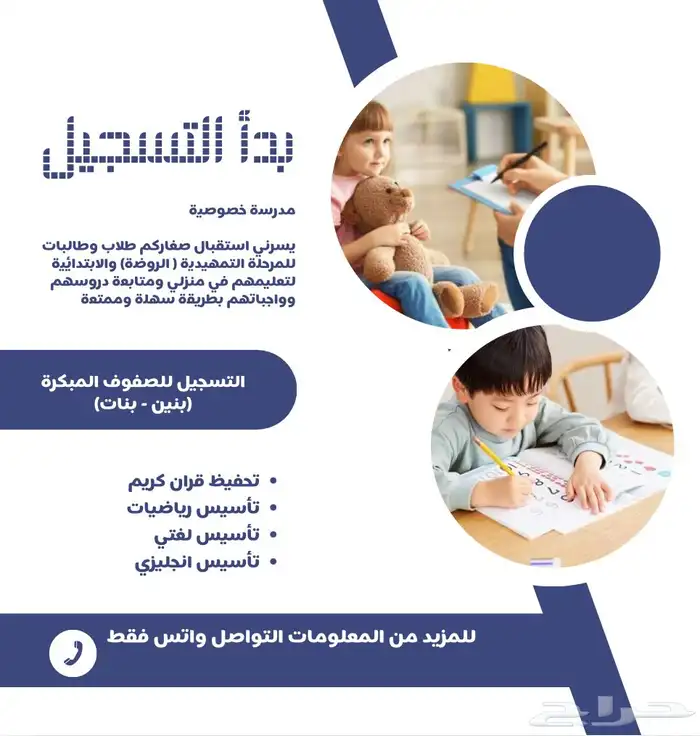 بدأ التسجيل

مدرسة خصوصية

يسرني استقبال صغاركم طلاب وطالبات للمرحلة التمهيدية ( الروضة) والابتدائية لتعليمهم في منزلي ومتابعة دروسهم وواجباتهم بطريقة سهلة وممتعة

التسجيل للصفوف المبكرة
(بنين - بنات)

• تحفيظ قران كريم
• تأسيس رياضيات
• تأسيس لغتي
• تأسيس انجليزي

للمزيد من المعلومات التواصل واتس فقط

حراج